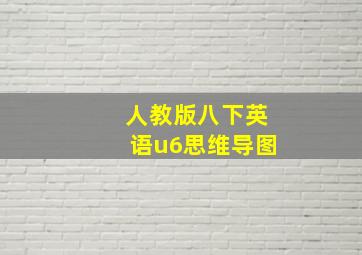 人教版八下英语u6思维导图